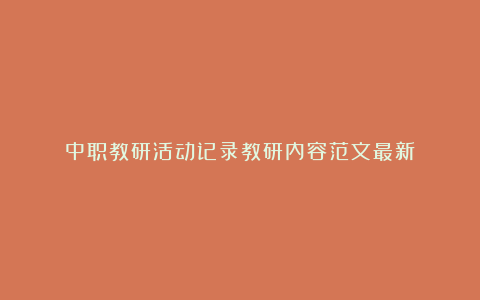 中职教研活动记录教研内容范文最新